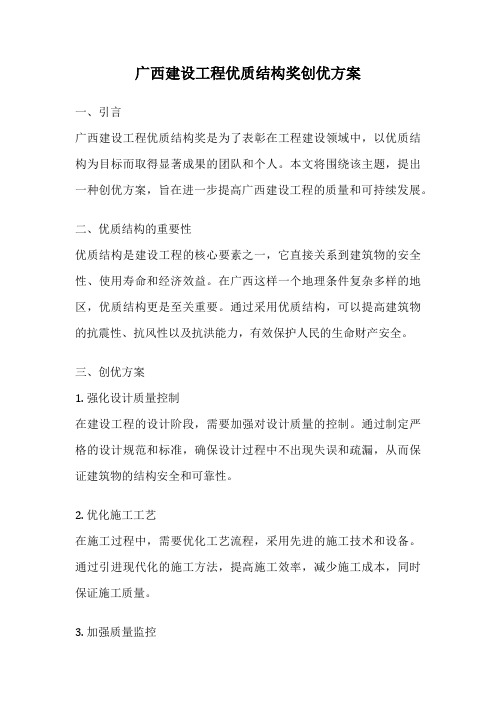 广西建设工程优质结构奖创优方案

一、引言

广西建设工程优质结构奖是为了表彰在工程建设领域中，以优质结构为目标而取得显著成果的团队和个人。本文将围绕该主题，提出一种创优方案，旨在进一步提高广西建设工程的质量和可持续发展。

二、优质结构的重要性

优质结构是建设工程的核心要素之一，它直接关系到建筑物的安全性、使用寿命和经济效益。在广西这样一个地理条件复杂多样的地区，优质结构更是至关重要。通过采用优质结构，可以提高建筑物的抗震性、抗风性以及抗洪能力，有效保护人民的生命财产安全。

三、创优方案

1. 强化设计质量控制

在建设工程的设计阶段，需要加强对设计质量的控制。通过制定严格的设计规范和标准，确保设计过程中不出现失误和疏漏，从而保证建筑物的结构安全和可靠性。

2. 优化施工工艺

在施工过程中，需要优化工艺流程，采用先进的施工技术和设备。通过引进现代化的施工方法，提高施工效率，减少施工成本，同时保证施工质量。

3. 加强质量监控